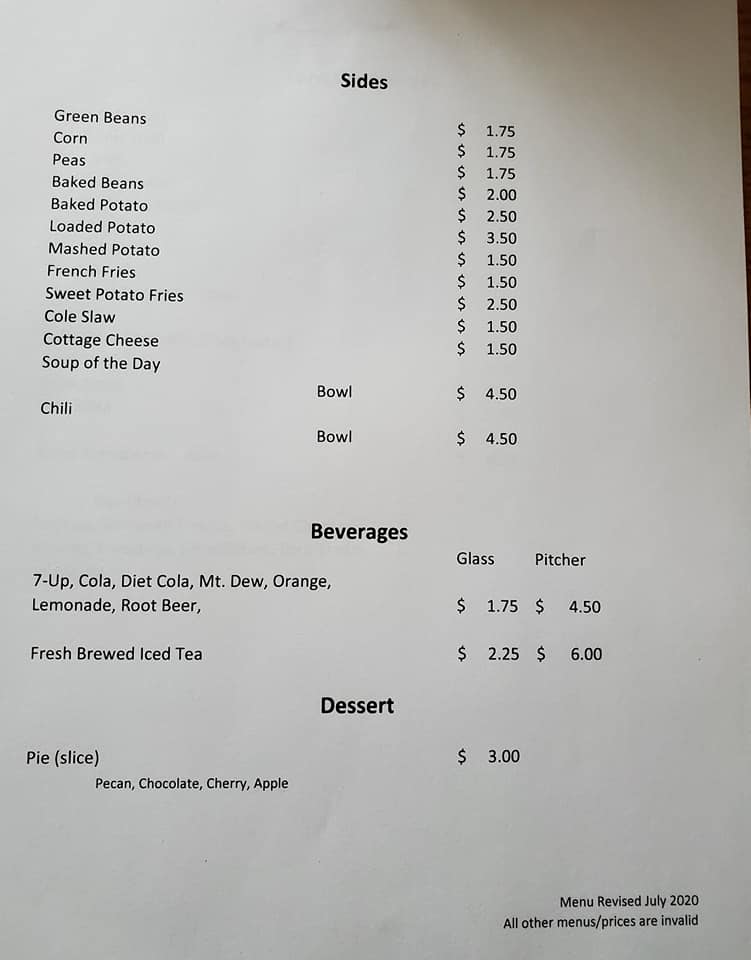 Sides

Green Beans $ 1.75
Corn $ 1.75
Peas $ 1.75
Baked Beans $ 2.00
Baked Potato $ 2.50
Loaded Potato $ 3.50
Mashed Potato $ 1.50
French Fries $ 1.50
Sweet Potato Fries $ 2.50
Cole Slaw $ 1.50
Cottage Cheese $ 1.50
Soup of the Day
Bowl $ 4.50
Chili
Bowl $ 4.50

Beverages

Glass Pitcher
7-Up, Cola, Diet Cola, Mt. Dew, Orange, Lemonade, Root Beer, $ 1.75 $ 4.50

Fresh Brewed Iced Tea $ 2.25 $ 6.00

Dessert

Pie (slice) $ 3.00
Pecan, Chocolate, Cherry, Apple

Menu Revised July 2020
All other menus/prices are invalid